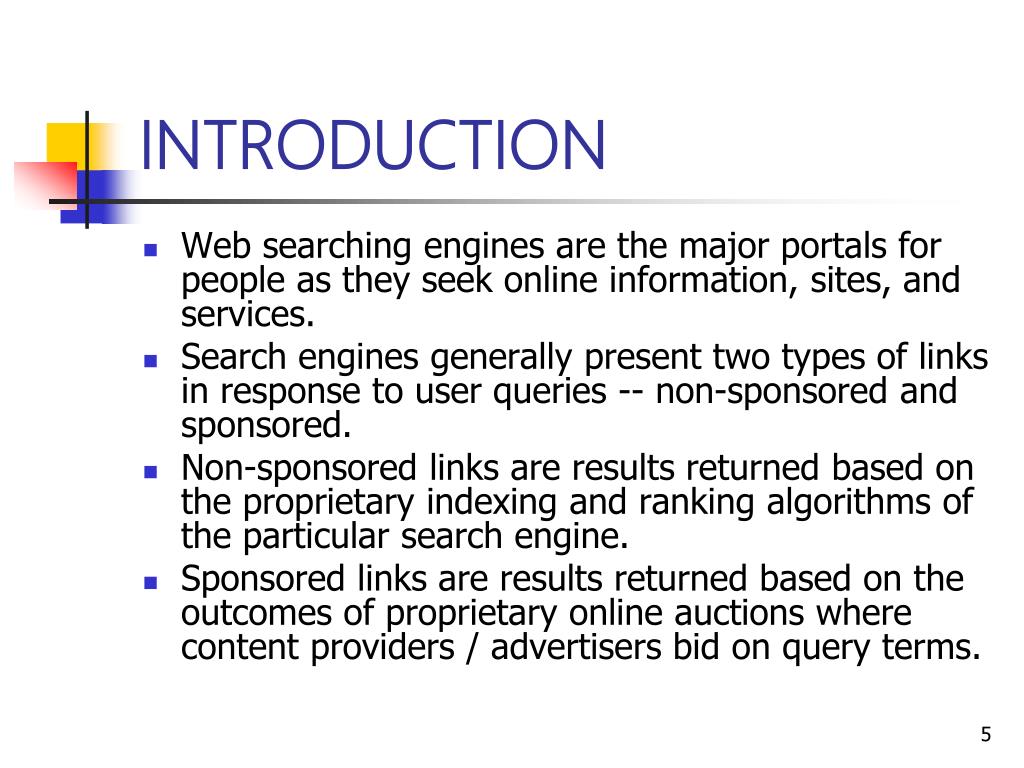 INTRODUCTION

- Web searching engines are the major portals for people as they seek online information, sites, and services.
- Search engines generally present two types of links in response to user queries -- non-sponsored and sponsored.
- Non-sponsored links are results returned based on the proprietary indexing and ranking algorithms of the particular search engine.
- Sponsored links are results returned based on the outcomes of proprietary online auctions where content providers / advertisers bid on query terms.

5